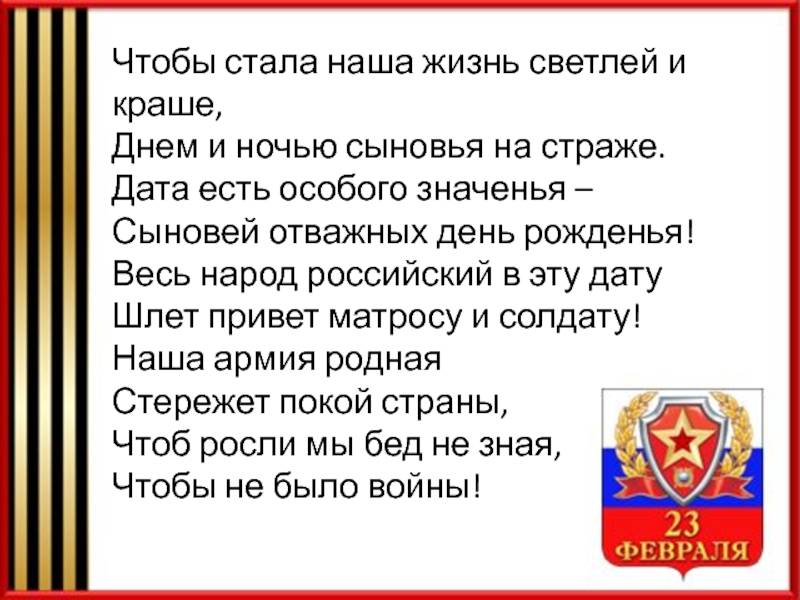 Чтобы стала наша жизнь светлей и краше,
Днем и ночью сыновья на страже.
Дата есть особого значенья –
Сыновей отважных день рожденья!
Весь народ российский в эту дату
Шлет привет матросу и солдату!
Наша армия родная
Стережет покой страны,
Чтоб росли мы бед не зная,
Чтобы не было войны!

23
ФЕВРАЛЯ